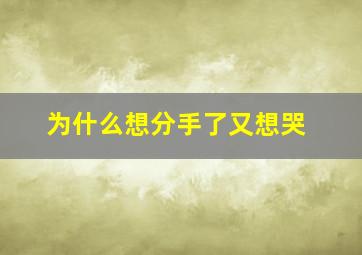 为什么想分手了又想哭